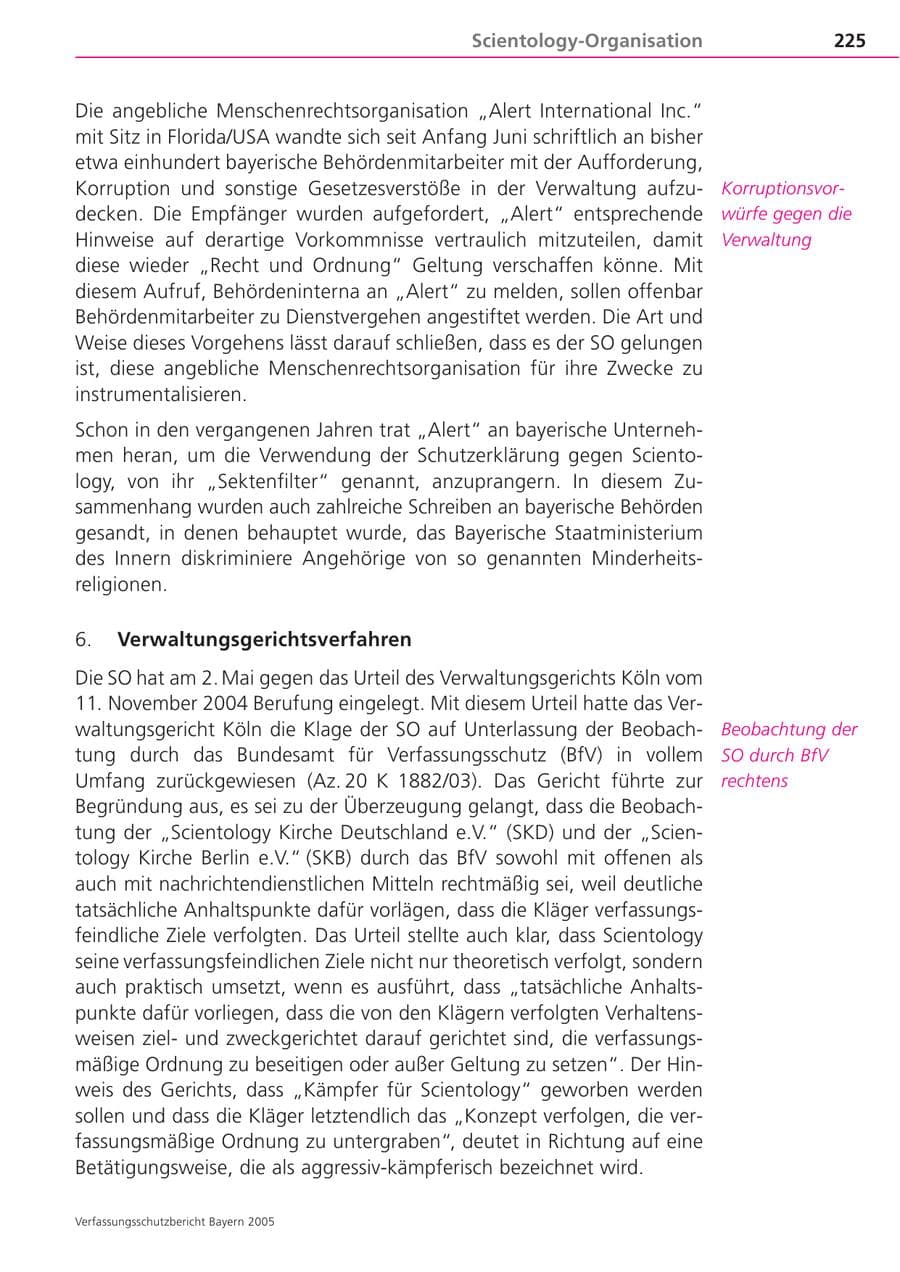 Scientology-Organisation 225

Die angebliche Menschenrechtsorganisation „Alert International Inc." mit Sitz in Florida/USA wandte sich seit Anfang Juni schriftlich an bisher etwa einhundert bayerische Behördenmitarbeiter mit der Aufforderung, Korruption und sonstige Gesetzesverstöße in der Verwaltung aufzudecken. Die Empfänger wurden aufgefordert, „Alert" entsprechende Hinweise auf derartige Vorkommnisse vertraulich mitzuteilen, damit diese wieder „Recht und Ordnung" Geltung verschaffen könne. Mit diesem Aufruf, Behördeninterna an „Alert" zu melden, sollen offenbar Behördenmitarbeiter zu Dienstvergehen angestiftet werden. Die Art und Weise dieses Vorgehens lässt darauf schließen, dass es der SO gelungen ist, diese angebliche Menschenrechtsorganisation für ihre Zwecke zu instrumentalisieren.

Korruptionsvorwürfe gegen die Verwaltung

Schon in den vergangenen Jahren trat „Alert" an bayerische Unternehmen heran, um die Verwendung der Schutzerklärung gegen Scientology, von ihr „Sektenfilter" genannt, anzuprangern. In diesem Zusammenhang wurden auch zahlreiche Schreiben an bayerische Behörden gesandt, in denen behauptet wurde, das Bayerische Staatministerium des Innern diskriminiere Angehörige von so genannten Minderheitsreligionen.

6. Verwaltungsgerichtsverfahren

Die SO hat am 2. Mai gegen das Urteil des Verwaltungsgerichts Köln vom 11. November 2004 Berufung eingelegt. Mit diesem Urteil hatte das Verwaltungsgericht Köln die Klage der SO auf Unterlassung der Beobachtung durch das Bundesamt für Verfassungsschutz (BfV) in vollem Umfang zurückgewiesen (Az. 20 K 1882/03). Das Gericht führte zur Begründung aus, es sei zu der Überzeugung gelangt, dass die Beobachtung der „Scientology Kirche Deutschland e.V." (SKD) und der „Scientology Kirche Berlin e.V." (SKB) durch das BfV sowohl mit offenen als auch mit nachrichtendienstlichen Mitteln rechtmäßig sei, weil deutliche tatsächliche Anhaltspunkte dafür vorlägen, dass die Kläger verfassungsfeindliche Ziele verfolgten. Das Urteil stellte auch klar, dass Scientology seine verfassungsfeindlichen Ziele nicht nur theoretisch verfolgt, sondern auch praktisch umsetzt, wenn es ausführt, dass „tatsächliche Anhaltspunkte dafür vorliegen, dass die von den Klägern verfolgten Verhaltensweisen ziel- und zweckgerichtet darauf gerichtet sind, die verfassungsmäßige Ordnung zu beseitigen oder außer Geltung zu setzen". Der Hinweis des Gerichts, dass „Kämpfer für Scientology" geworben werden sollen und dass die Kläger letztendlich das „Konzept verfolgen, die verfassungsmäßige Ordnung zu untergraben", deutet in Richtung auf eine Betätigungsweise, die als aggressiv-kämpferisch bezeichnet wird.

Beobachtung der SO durch BfV rechtens

Verfassungsschutzbericht Bayern 2005